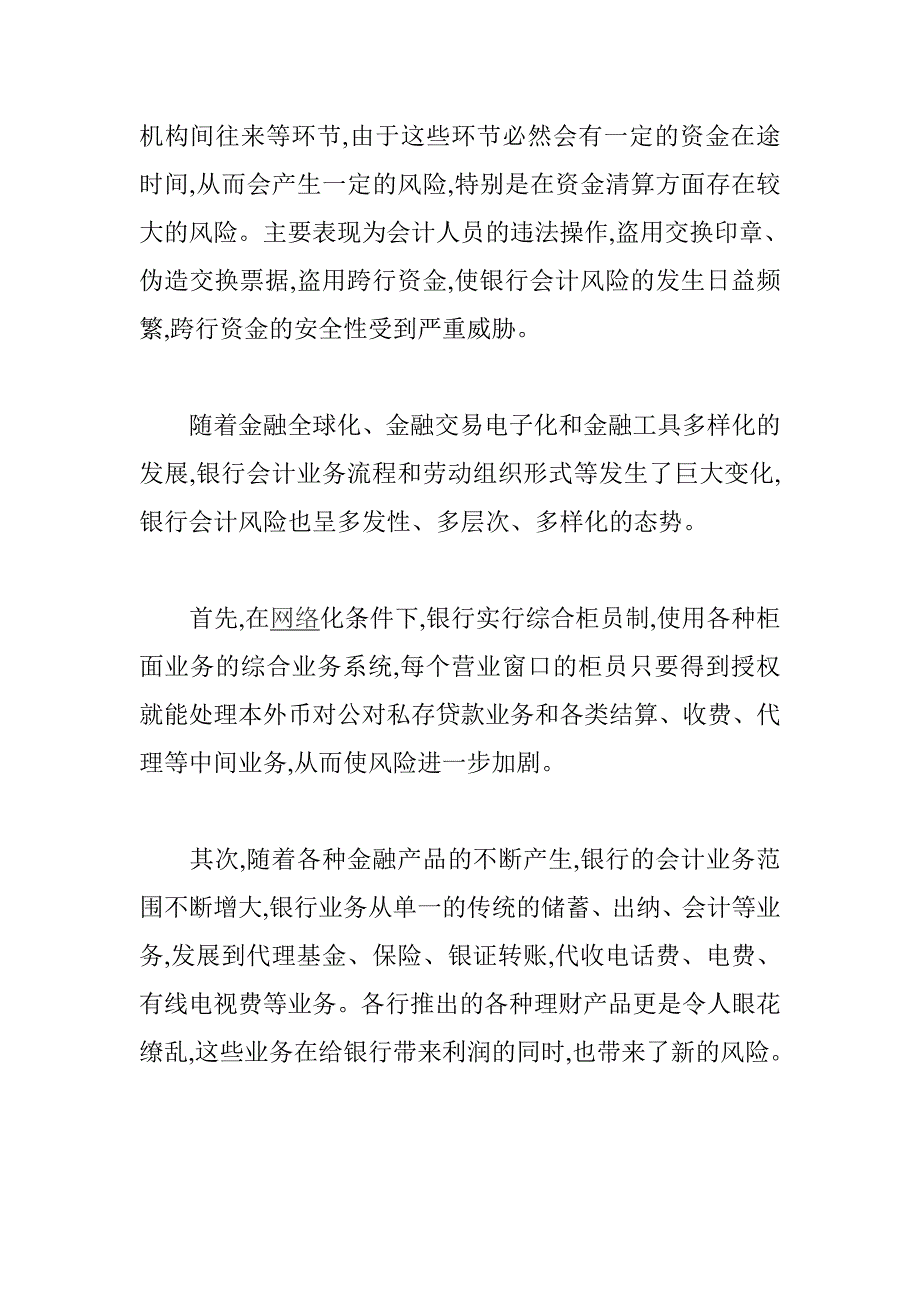 机构间往来等环节,由于这些环节必然会有一定的资金在途时间,从而会产生一定的风险,特别是在资金清算方面存在较大的风险。主要表现为会计人员的违法操作,盗用交换印章、伪造交换票据,盗用跨行资金,使银行会计风险的发生日益频繁,跨行资金的安全性受到严重威胁。

随着金融全球化、金融交易电子化和金融工具多样化的发展,银行会计业务流程和劳动组织形式等发生了巨大变化,银行会计风险也呈多发性、多层次、多样化的态势。

首先,在网络化条件下,银行实行综合柜员制,使用各种柜面业务的综合业务系统,每个营业窗口的柜员只要得到授权就能处理本外币对公对私存贷款业务和各类结算、收费、代理等中间业务,从而使风险进一步加剧。

其次,随着各种金融产品的不断产生,银行的会计业务范围不断增大,银行业务从单一的传统的储蓄、出纳、会计等业务,发展到代理基金、保险、银证转账,代收电话费、电费、有线电视费等业务。各行推出的各种理财产品更是令人眼花缭乱,这些业务在给银行带来利润的同时,也带来了新的风险。